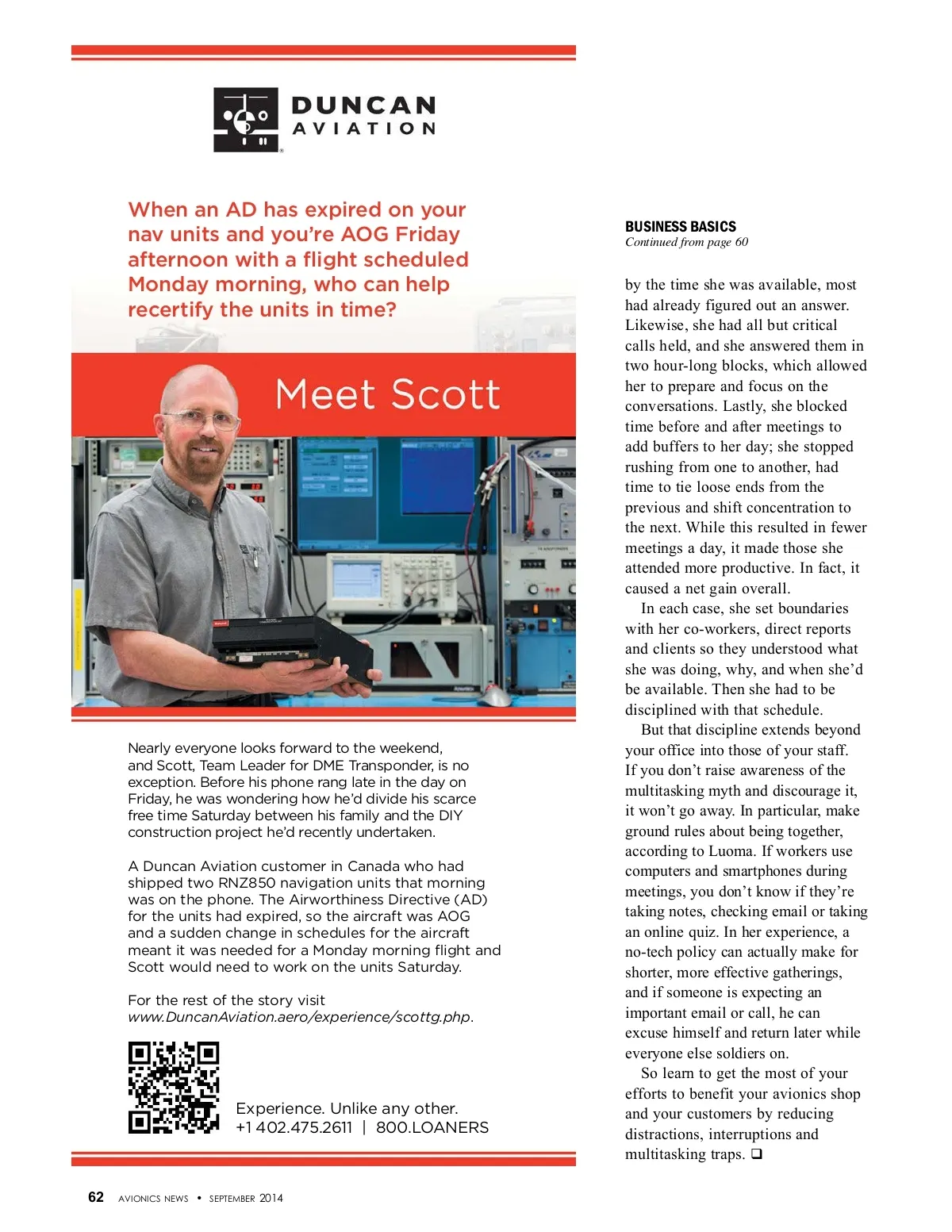 DUNCAN
AVIATION

When an AD has expired on your nav units and you're AOG Friday afternoon with a flight scheduled Monday morning, who can help recertify the units in time?

Meet Scott

Nearly everyone looks forward to the weekend, and Scott, Team Leader for DME Transponder, is no exception. Before his phone rang late in the day on Friday, he was wondering how he'd divide his scarce free time Saturday between his family and the DIY construction project he'd recently undertaken.

A Duncan Aviation customer in Canada who had shipped two RNZ850 navigation units that morning was on the phone. The Airworthiness Directive (AD) for the units had expired, so the aircraft was AOG and a sudden change in schedules for the aircraft meant it was needed for a Monday morning flight and Scott would need to work on the units Saturday.

For the rest of the story visit www.DuncanAviation.aero/experience/scottg.php.

Experience. Unlike any other.
+1 402.475.2611 | 800.LOANERS

BUSINESS BASICS
Continued from page 60

by the time she was available, most had already figured out an answer. Likewise, she had all but critical calls held, and she answered them in two hour-long blocks, which allowed her to prepare and focus on the conversations. Lastly, she blocked time before and after meetings to add buffers to her day; she stopped rushing from one to another, had time to tie loose ends from the previous and shift concentration to the next. While this resulted in fewer meetings a day, it made those she attended more productive. In fact, it caused a net gain overall.

In each case, she set boundaries with her co-workers, direct reports and clients so they understood what she was doing, why, and when she'd be available. Then she had to be disciplined with that schedule.

But that discipline extends beyond your office into those of your staff. If you don't raise awareness of the multitasking myth and discourage it, it won't go away. In particular, make ground rules about being together, according to Luoma. If workers use computers and smartphones during meetings, you don't know if they're taking notes, checking email or taking an online quiz. In her experience, a no-tech policy can actually make for shorter, more effective gatherings, and if someone is expecting an important email or call, he can excuse himself and return later while everyone else soldiers on.

So learn to get the most of your efforts to benefit your avionics shop and your customers by reducing distractions, interruptions and multitasking traps. ❑

62 AVIONICS NEWS • SEPTEMBER 2014